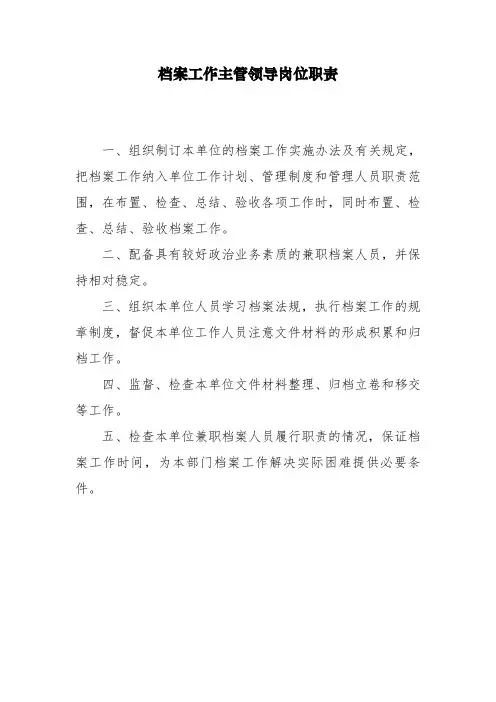 档案工作主管领导岗位职责

一、组织制订本单位的档案工作实施办法及有关规定，把档案工作纳入单位工作计划、管理制度和管理人员职责范围，在布置、检查、总结、验收各项工作时，同时布置、检查、总结、验收档案工作。

二、配备具有较好政治业务素质的兼职档案人员，并保持相对稳定。

三、组织本单位人员学习档案法规，执行档案工作的规章制度，督促本单位工作人员注意文件材料的形成积累和归档工作。

四、监督、检查本单位文件材料整理、归档立卷和移交等工作。

五、检查本单位兼职档案人员履行职责的情况，保证档案工作时间，为本部门档案工作解决实际困难提供必要条件。